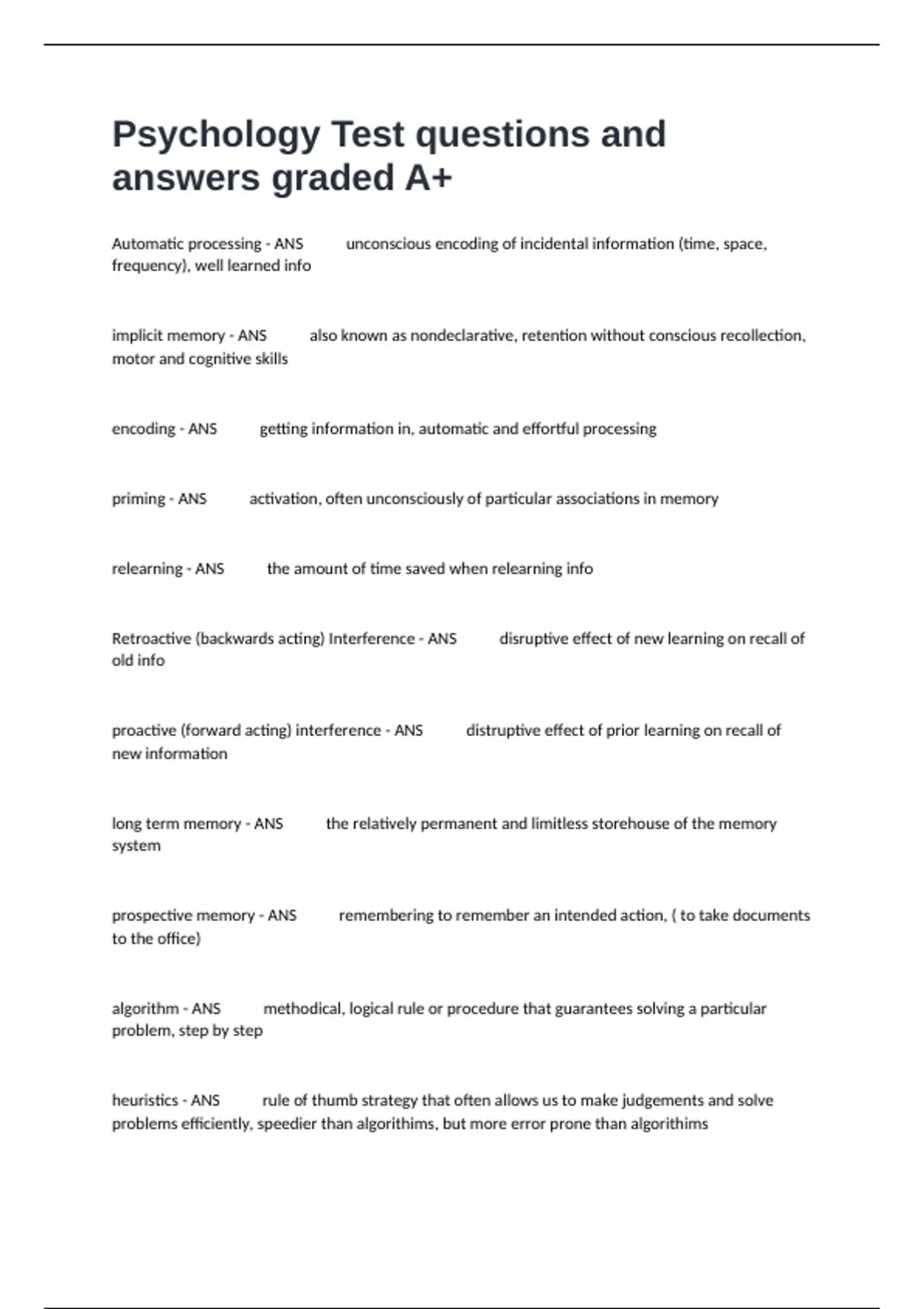 Psychology Test questions and answers graded A+

Automatic processing - ANS unconscious encoding of incidental information (time, space, frequency), well learned info

implicit memory - ANS also known as nondeclarative, retention without conscious recollection, motor and cognitive skills

encoding - ANS getting information in, automatic and effortful processing

priming - ANS activation, often unconsciously of particular associations in memory

relearning - ANS the amount of time saved when relearning info

Retroactive (backwards acting) Interference - ANS disruptive effect of new learning on recall of old info

proactive (forward acting) interference - ANS distruptive effect of prior learning on recall of new information

long term memory - ANS the relatively permanent and limitless storehouse of the memory system

prospective memory - ANS remembering to remember an intended action, ( to take documents to the office)

algorithm - ANS methodical, logical rule or procedure that guarantees solving a particular problem, step by step

heuristics - ANS rule of thumb strategy that often allows us to make judgements and solve problems efficiently, speedier than algorithims, but more error prone than algorithims